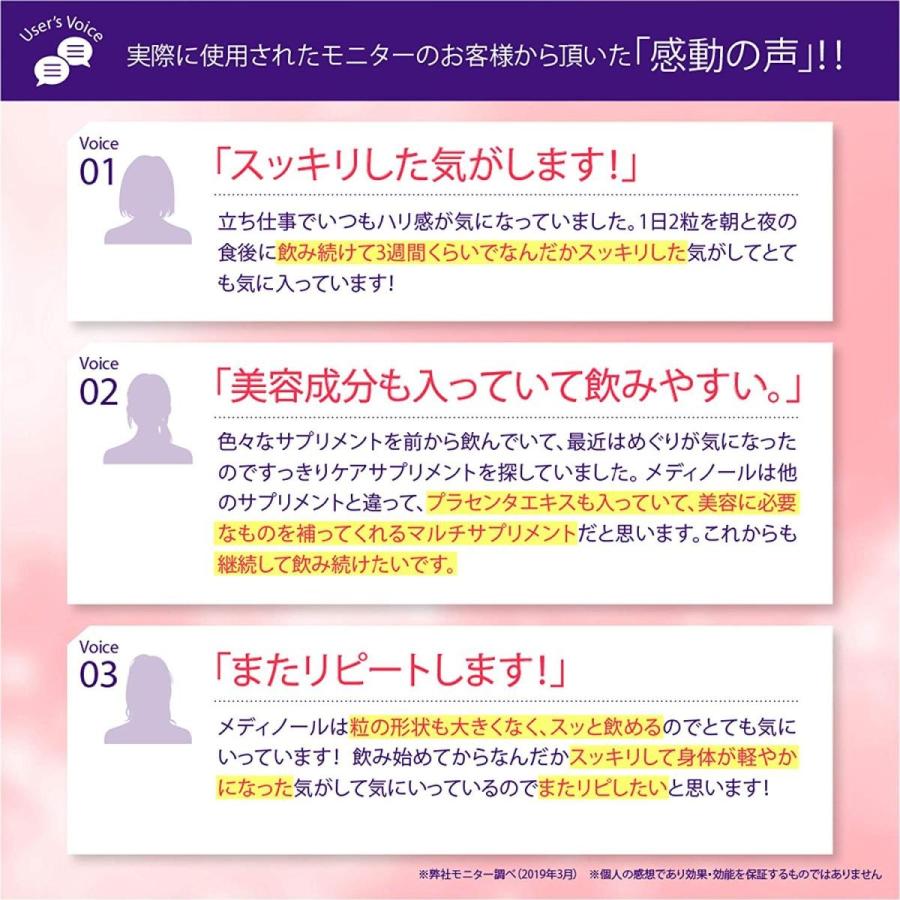 User's Voice

実際に使用されたモニターのお客様から頂いた「感動の声」!!

Voice 01

「スッキリした気がします!」

立ち仕事でいつもハリ感が気になっていました。1日2粒を朝と夜の食後に飲み続けて3週間くらいでなんだかスッキリした気がしてとても気に入っています!

Voice 02

「美容成分も入っていて飲みやすい。」

色々なサプリメントを前から飲んでいて、最近はめぐりが気になったのですっきりケアサプリメントを探していました。メディノールは他のサプリメントと違って、プラセンタエキスも入っていて、美容に必要なものを補ってくれるマルチサプリメントだと思います。これからも継続して飲み続けたいです。

Voice 03

「またリピートします!」

メディノールは粒の形状も大きくなく、スッと飲めるのでとても気にいっています! 飲み始めてからなんだかスッキリして身体が軽やかになった気がして気にいっているのでまたリピしたいと思います!

※弊社モニター調べ(2019年3月) ※個人の感想であり効果・効能を保証するものではありません